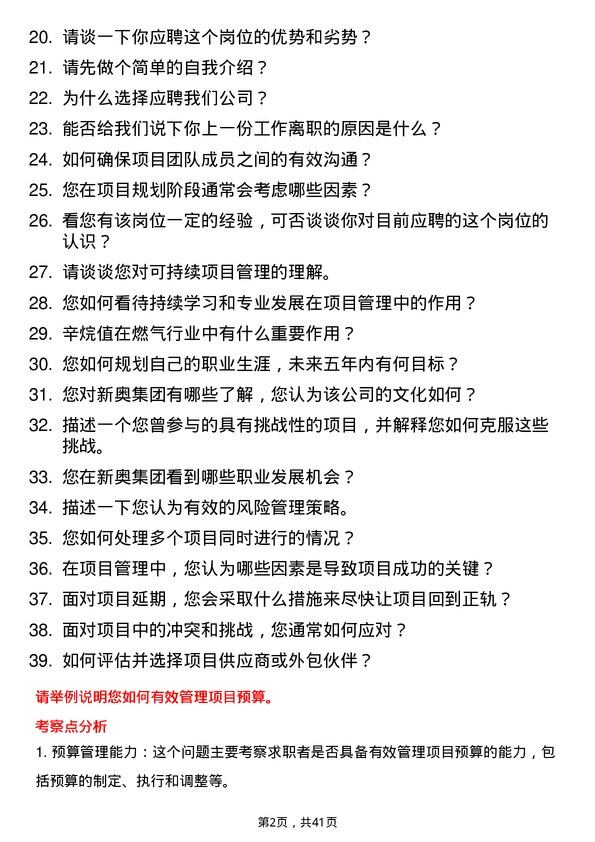 20. 请谈一下你应聘这个岗位的优势和劣势？

21. 请先做个简单的自我介绍？

22. 为什么选择应聘我们公司？

23. 能否给我们说下你上一份工作离职的原因是什么？

24. 如何确保项目团队成员之间的有效沟通？

25. 您在项目规划阶段通常会考虑哪些因素？

26. 看您有该岗位一定的经验，可否谈谈你对目前应聘的这个岗位的认识？

27. 请谈谈您对可持续项目管理的理解。

28. 您如何看待持续学习和专业发展在项目管理中的作用？

29. 辛烷值在燃气行业中有什么重要作用？

30. 您如何规划自己的职业生涯，未来五年内有何目标？

31. 您对新奥集团有哪些了解，您认为该公司的文化如何？

32. 描述一个您曾参与的具有挑战性的项目，并解释您如何克服这些挑战。

33. 您在新奥集团看到哪些职业发展机会？

34. 描述一下您认为有效的风险管理策略。

35. 您如何处理多个项目同时进行的情况？

36. 在项目管理中，您认为哪些因素是导致项目成功的关键？

37. 面对项目延期，您会采取什么措施来尽快让项目回到正轨？

38. 面对项目中的冲突和挑战，您通常如何应对？

39. 如何评估并选择项目供应商或外包伙伴？

请举例说明您如何有效管理项目预算。

考察点分析

1. 预算管理能力：这个问题主要考察求职者是否具备有效管理项目预算的能力，包括预算的制定、执行和调整等。

第2页，共41页